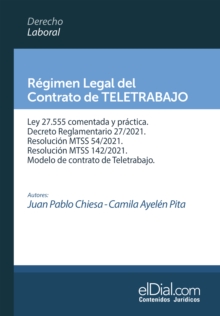 Derecho
Laboral

Régimen Legal del
Contrato de TELETRABAJO

Ley 27.555 comentada y práctica.
Decreto Reglamentario 27/2021.
Resolución MTSS 54/2021.
Resolución MTSS 142/2021.
Modelo de contrato de Teletrabajo.

Autores:
Juan Pablo Chiesa - Camila Ayelén Pita

elDial.com
Contenidos Jurídicos